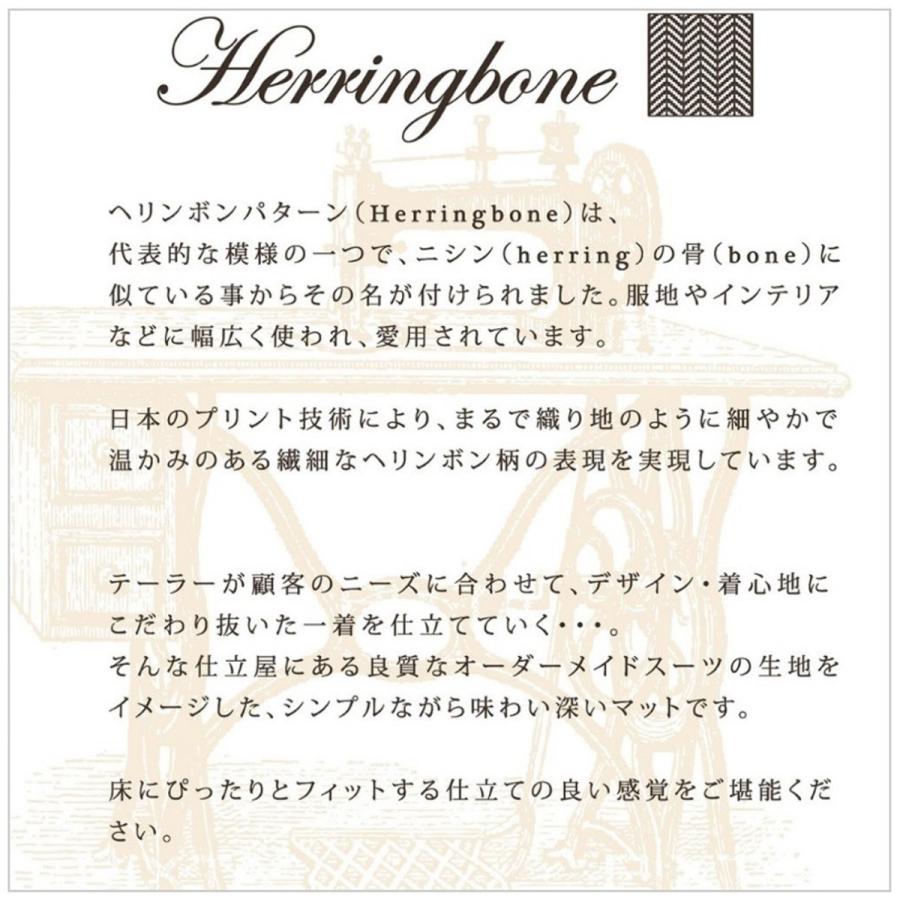 Herringbone

ヘリンボンパターン（Herringbone）は、代表的な模様の一つで、ニシン（herring）の骨（bone）に似ている事からその名が付けられました。服地やインテリアなどに幅広く使われ、愛用されています。

日本のプリント技術により、まるで織り地のように細やかで温かみのある繊細なヘリンボン柄の表現を実現しています。

テーラーが顧客のニーズに合わせて、デザイン・着心地にこだわり抜いた一着を仕立てていく・・・。
そんな仕立屋にある良質なオーダーメイドスーツの生地をイメージした、シンプルながら味わい深いマットです。

床にぴったりとフィットする仕立ての良い感覚をご堪能ください。